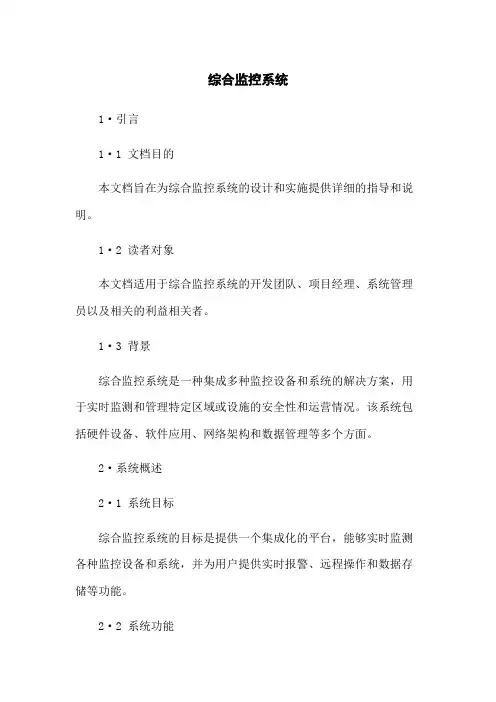 综合监控系统

1·引言

1·1 文档目的

本文档旨在为综合监控系统的设计和实施提供详细的指导和说明。

1·2 读者对象

本文档适用于综合监控系统的开发团队、项目经理、系统管理员以及相关的利益相关者。

1·3 背景

综合监控系统是一种集成多种监控设备和系统的解决方案，用于实时监测和管理特定区域或设施的安全性和运营情况。该系统包括硬件设备、软件应用、网络架构和数据管理等多个方面。

2·系统概述

2·1 系统目标

综合监控系统的目标是提供一个集成化的平台，能够实时监测各种监控设备和系统，并为用户提供实时报警、远程操作和数据存储等功能。

2·2 系统功能